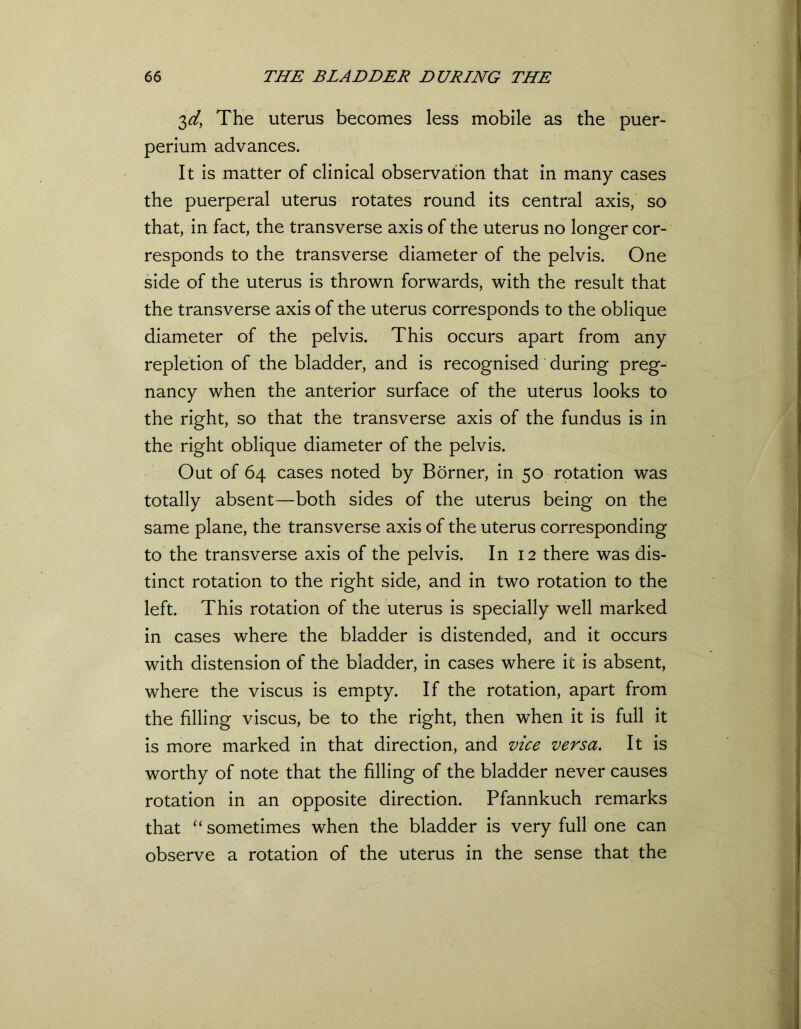 66 THE BLADDER DURING THE

3d, The uterus becomes less mobile as the puerperium advances.

It is matter of clinical observation that in many cases the puerperal uterus rotates round its central axis, so that, in fact, the transverse axis of the uterus no longer corresponds to the transverse diameter of the pelvis. One side of the uterus is thrown forwards, with the result that the transverse axis of the uterus corresponds to the oblique diameter of the pelvis. This occurs apart from any repletion of the bladder, and is recognised during pregnancy when the anterior surface of the uterus looks to the right, so that the transverse axis of the fundus is in the right oblique diameter of the pelvis.

Out of 64 cases noted by Börner, in 50 rotation was totally absent—both sides of the uterus being on the same plane, the transverse axis of the uterus corresponding to the transverse axis of the pelvis. In 12 there was distinct rotation to the right side, and in two rotation to the left. This rotation of the uterus is specially well marked in cases where the bladder is distended, and it occurs with distension of the bladder, in cases where it is absent, where the viscus is empty. If the rotation, apart from the filling viscus, be to the right, then when it is full it is more marked in that direction, and vice versa. It is worthy of note that the filling of the bladder never causes rotation in an opposite direction. Pfannkuch remarks that "sometimes when the bladder is very full one can observe a rotation of the uterus in the sense that the